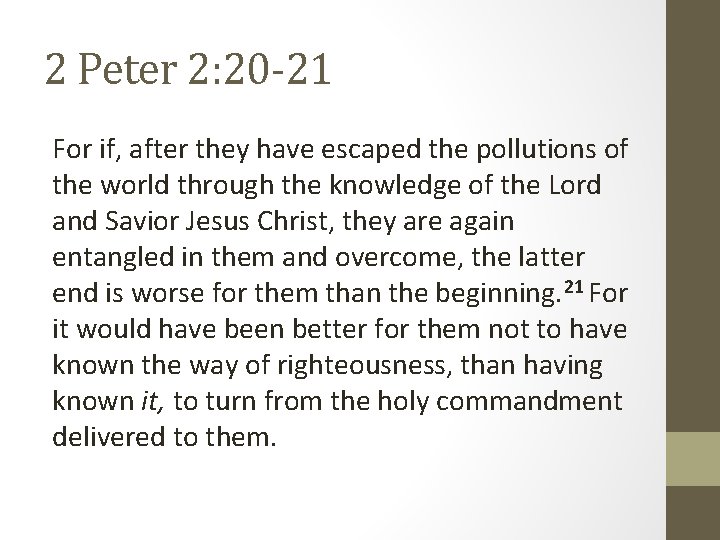 2 Peter 2:20-21

For if, after they have escaped the pollutions of the world through the knowledge of the Lord and Savior Jesus Christ, they are again entangled in them and overcome, the latter end is worse for them than the beginning. $^{21}$ For it would have been better for them not to have known the way of righteousness, than having known it, to turn from the holy commandment delivered to them.